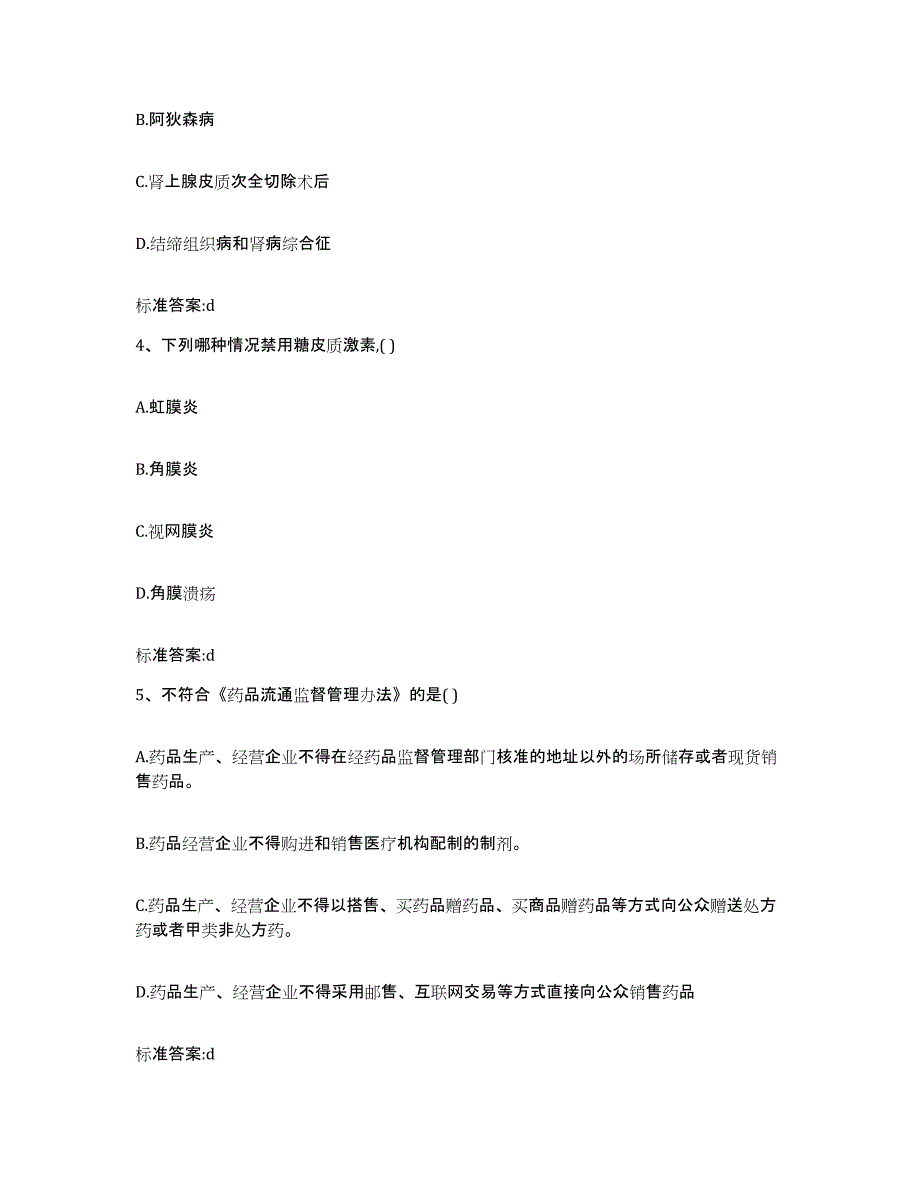 B.阿狄森病

C.肾上腺皮质次全切除术后

D.结缔组织病和肾病综合征

标准答案:d

4、下列哪种情况禁用糖皮质激素,( )

A.虹膜炎

B.角膜炎

C.视网膜炎

D.角膜溃疡

标准答案:d

5、不符合《药品流通监督管理办法》的是( )

A.药品生产、经营企业不得在经药品监督管理部门核准的地址以外的场所储存或者现货销售药品。

B.药品经营企业不得购进和销售医疗机构配制的制剂。

C.药品生产、经营企业不得以搭售、买药品赠药品、买商品赠药品等方式向公众赠送处方药或者甲类非处方药。

D.药品生产、经营企业不得采用邮售、互联网交易等方式直接向公众销售药品

标准答案:d